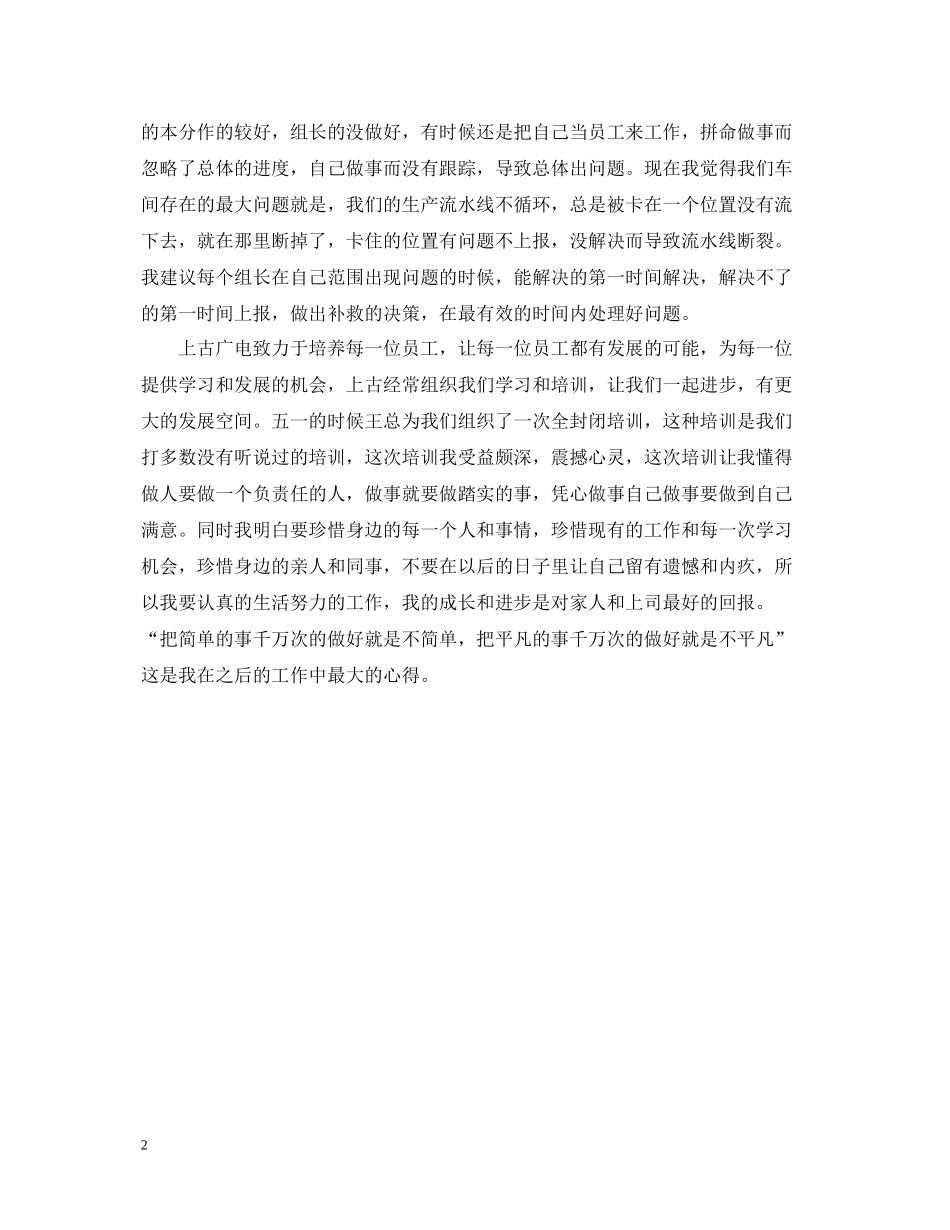 的本分作的较好，组长的没做好，有时候还是把自己当员工来工作，拼命做事而忽略了总体的进度，自己做事而没有跟踪，导致总体出问题。现在我觉得我们车间存在的最大问题就是，我们的生产流水线不循环，总是被卡在一个位置没有流下去，就在那里断掉了，卡住的位置有问题不上报，没解决而导致流水线断裂。我建议每个组长在自己范围出现问题的时候，能解决的第一时间解决，解决不了的第一时间上报，做出补救的决策，在最有效的时间内处理好问题。

上古广电致力于培养每一位员工，让每一位员工都有发展的可能，为每一位提供学习和发展的机会，上古经常组织我们学习和培训，让我们一起进步，有更大的发展空间。五一的时候王总为我们组织了一次全封闭培训，这种培训是我们打多数没有听说过的培训，这次培训我受益颇深，震撼心灵，这次培训让我懂得做人要做一个负责任的人，做事就要做踏实的事，凭心做事自己做事要做到自己满意。同时我明白要珍惜身边的每一个人和事情，珍惜现有的工作和每一次学习机会，珍惜身边的亲人和同事，不要在以后的日子里让自己留有遗憾和内疚，所以我要认真的生活努力的工作，我的成长和进步是对家人和上司最好的回报。“把简单的事千万次的做好就是不简单，把平凡的事千万次的做好就是不平凡”这是我在之后的工作中最大的心得。

2